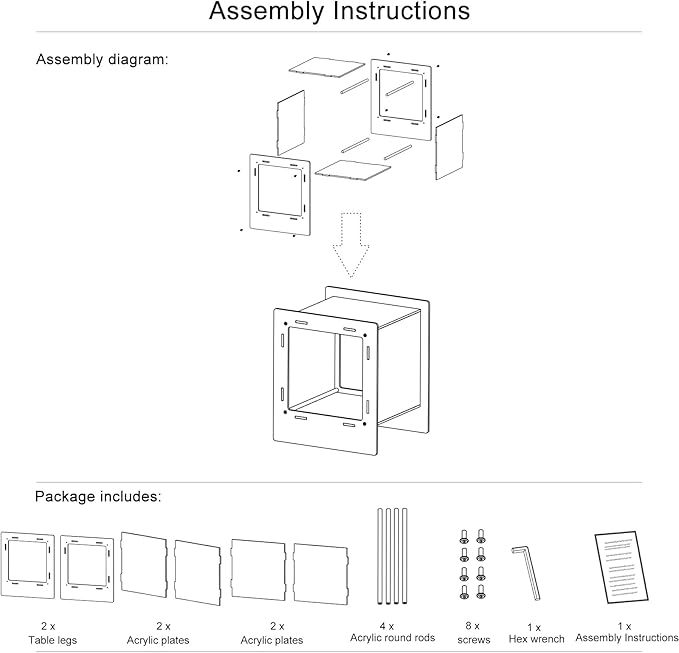 Assembly Instructions

Assembly diagram:

Package includes:

2 x
Table legs

2 x
Acrylic plates

2 x
Acrylic plates

4 x
Acrylic round rods

8 x
screws

1 x
Hex wrench

1 x
Assembly Instructions